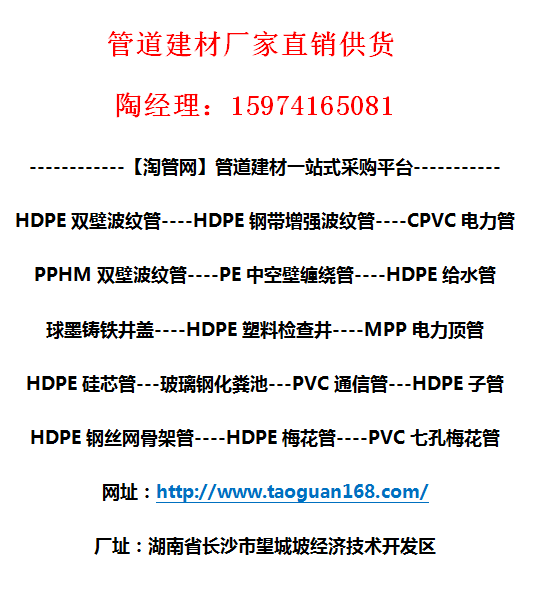 管道建材厂家直销供货

陶经理：15974165081

------------【淘管网】管道建材一站式采购平台-----------

HDPE 双壁波纹管----HDPE 钢带增强波纹管----CPVC 电力管

PPHM 双壁波纹管----PE 中空壁缠绕管----HDPE 给水管

球墨铸铁井盖----HDPE 塑料检查井----MPP 电力顶管

HDPE 硅芯管---玻璃钢化粪池---PVC 通信管---HDPE 子管

HDPE 钢丝网骨架管----HDPE 梅花管----PVC 七孔梅花管

网址：http://www.taoguan168.com/

厂址：湖南省长沙市望城坡经济技术开发区